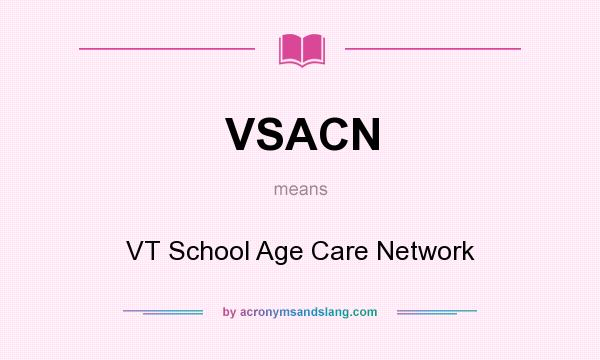 VSACN

means

VT School Age Care Network

by acronymsandslang.com